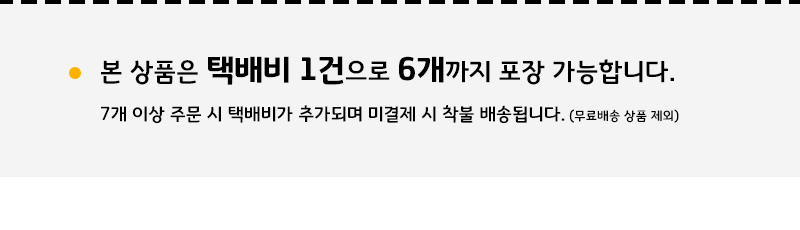 본 상품은 택배비 1건으로 6개까지 포장 가능합니다.

7개 이상 주문 시 택배비가 추가되며 미결제 시 착불 배송됩니다. (무료배송 상품 제외)